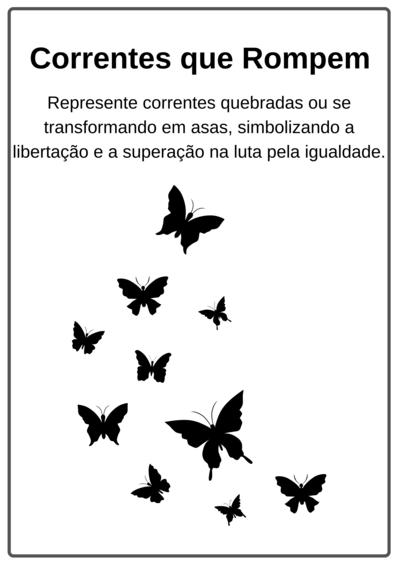 Correntes que Rompem

Represente correntes quebradas ou se transformando em asas, simbolizando a libertação e a superação na luta pela igualdade.